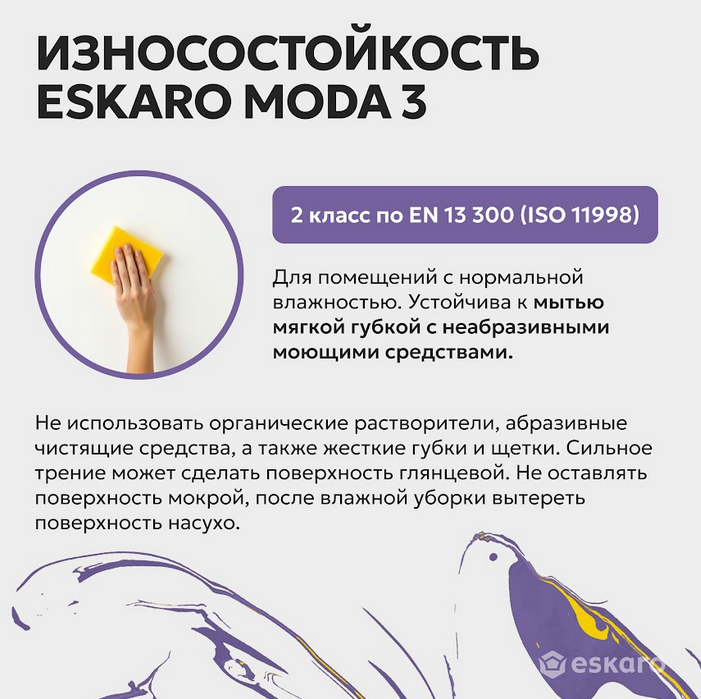 ИЗНОСОСТОЙКОСТЬ
ESKARO MODA 3

2 класс по EN 13 300 (ISO 11998)

Для помещений с нормальной влажностью. Устойчива к мытью мягкой губкой с неабразивными моющими средствами.

Не использовать органические растворители, абразивные чистящие средства, а также жесткие губки и щетки. Сильное трение может сделать поверхность глянцевой. Не оставлять поверхность мокрой, после влажной уборки вытереть поверхность насухо.

eskaro